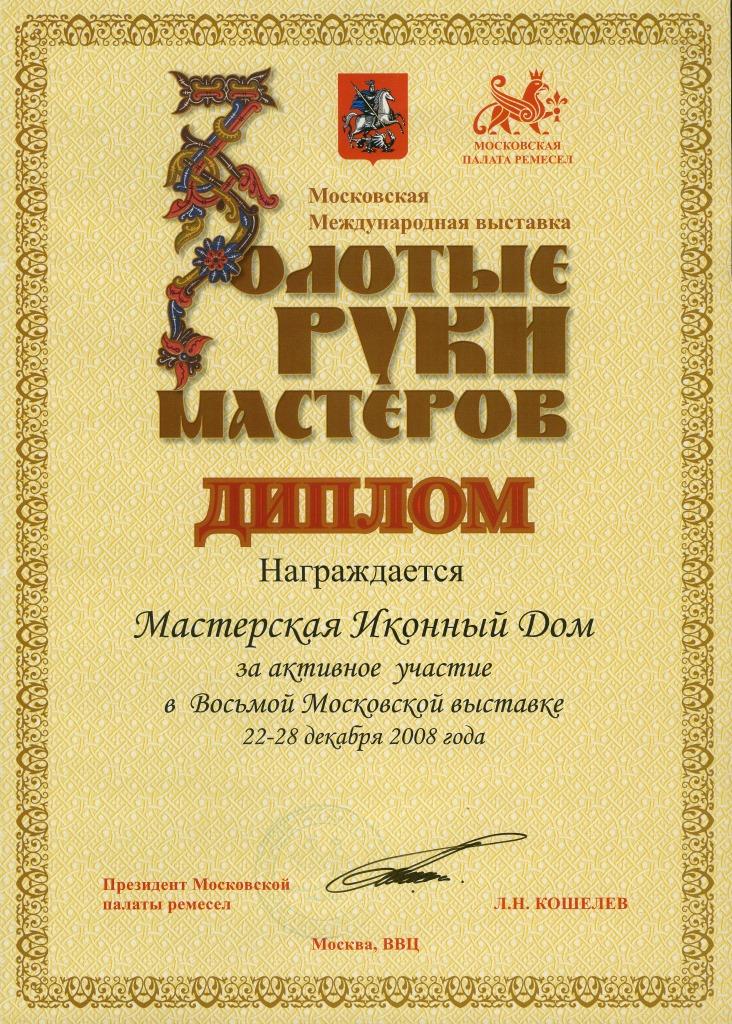 МОСКОВСКАЯ
ПАЛАТА РЕМЕСЕЛ

Московская
Международная выставка

ЗОЛОТЫЕ
РУКИ
МАСТЕРОВ

ДИПЛОМ

Награждается

Мастерская Иконный Дом
за активное участие
в Восьмой Московской выставке
22-28 декабря 2008 года

Президент Московской
палаты ремесел

Л.Н. КОШЕЛЕВ

Москва, ВВЦ